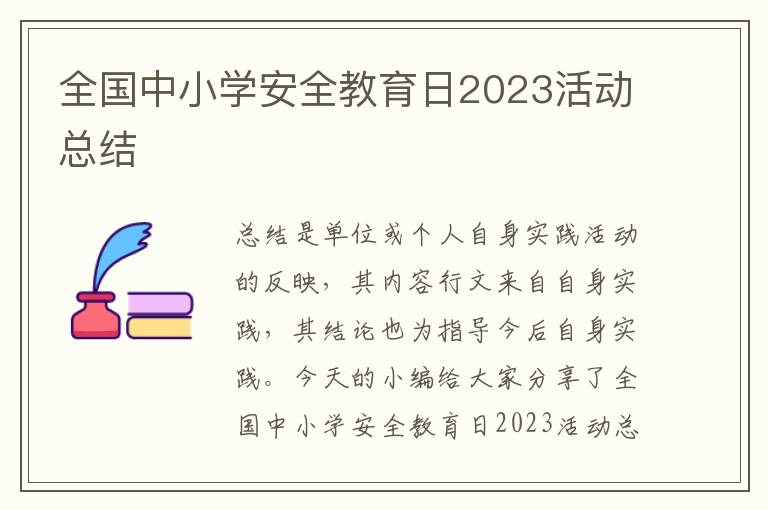 全国中小学安全教育日2023活动总结

总结是单位或个人自身实践活动的反映，其内容行文来自自身实践，其结论也为指导今后自身实践。今天的小编给大家分享了全国中小学安全教育日2023活动总